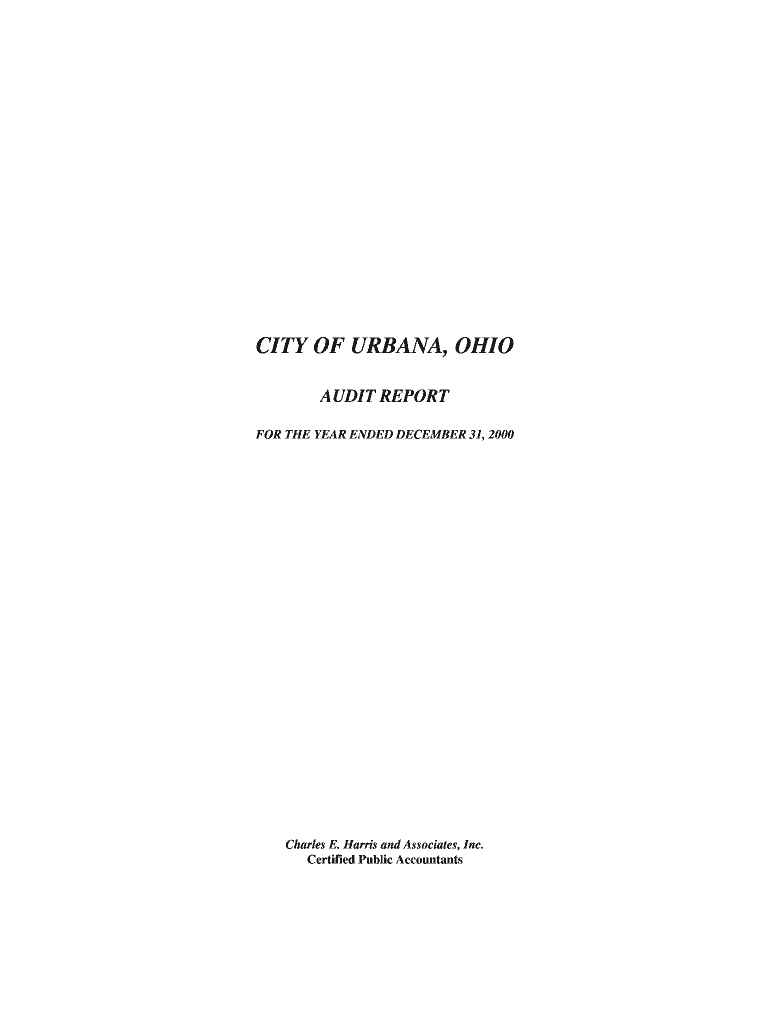 CITY OF URBANA, OHIO

AUDIT REPORT

FOR THE YEAR ENDED DECEMBER 31, 2000

Charles E. Harris and Associates, Inc.
Certified Public Accountants